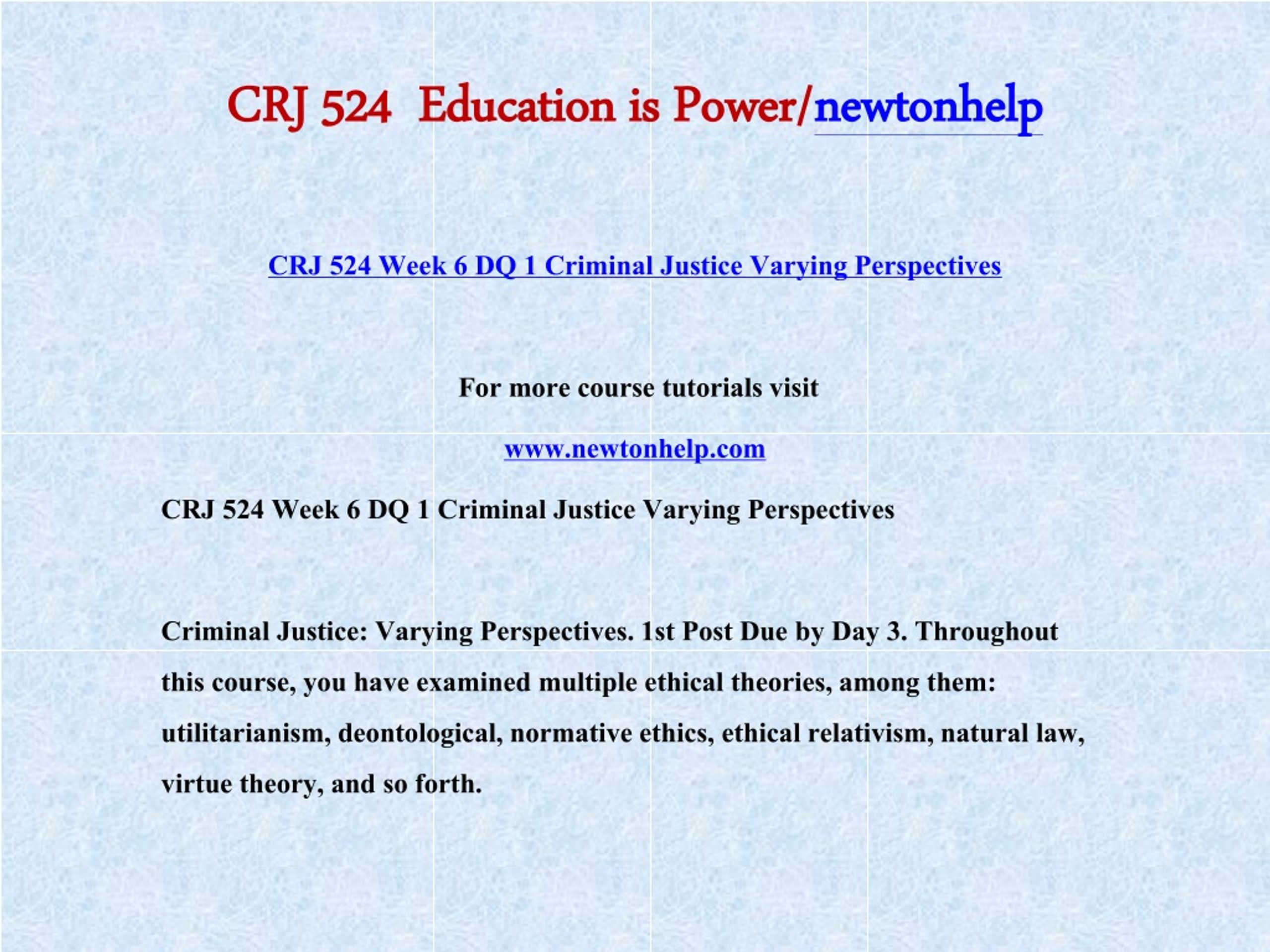 CRJ 524 Education is Power/newtonhelp

CRJ 524 Week 6 DQ 1 Criminal Justice Varying Perspectives

For more course tutorials visit

www.newtonhelp.com

CRJ 524 Week 6 DQ 1 Criminal Justice Varying Perspectives

Criminal Justice: Varying Perspectives. 1st Post Due by Day 3. Throughout this course, you have examined multiple ethical theories, among them: utilitarianism, deontological, normative ethics, ethical relativism, natural law, virtue theory, and so forth.